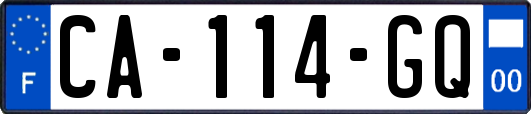 F
CA-114-GQ
00